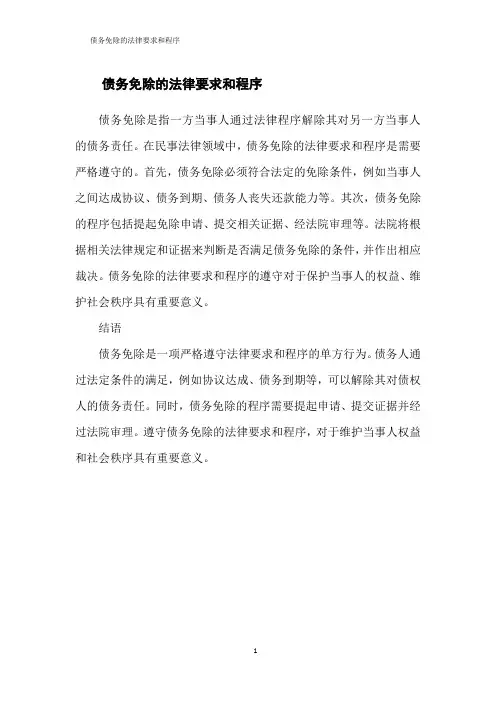 债务免除的法律要求和程序

债务免除的法律要求和程序

债务免除是指一方当事人通过法律程序解除其对另一方当事人的债务责任。在民事法律领域中，债务免除的法律要求和程序是需要严格遵守的。首先，债务免除必须符合法定的免除条件，例如当事人之间达成协议、债务到期、债务人丧失还款能力等。其次，债务免除的程序包括提起免除申请、提交相关证据、经法院审理等。法院将根据相关法律规定和证据来判断是否满足债务免除的条件，并作出相应裁决。债务免除的法律要求和程序的遵守对于保护当事人的权益、维护社会秩序具有重要意义。

结语

债务免除是一项严格遵守法律要求和程序的单方行为。债务人通过法定条件的满足，例如协议达成、债务到期等，可以解除其对债权人的债务责任。同时，债务免除的程序需要提起申请、提交证据并经过法院审理。遵守债务免除的法律要求和程序，对于维护当事人权益和社会秩序具有重要意义。

1